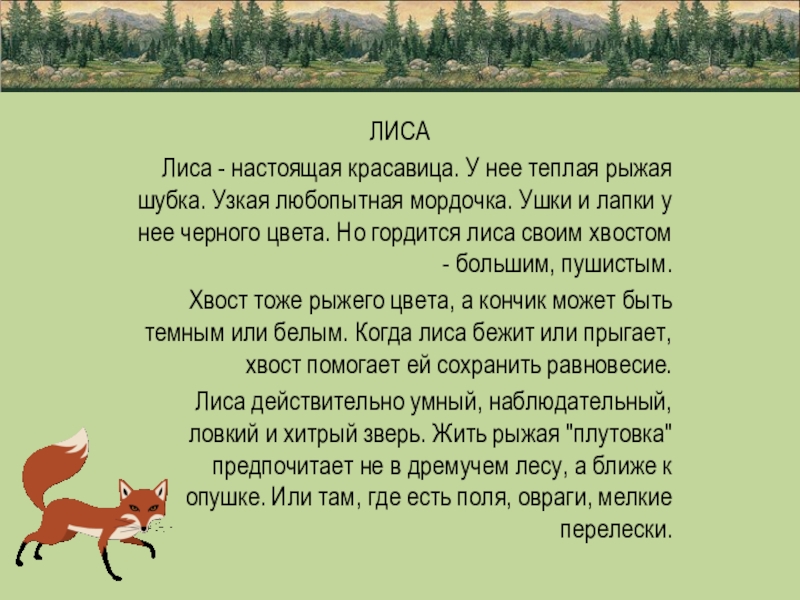 ЛИСА

Лиса - настоящая красавица. У нее теплая рыжая шубка. Узкая любопытная мордочка. Ушки и лапки у нее черного цвета. Но гордится лиса своим хвостом - большим, пушистым.

Хвост тоже рыжего цвета, а кончик может быть темным или белым. Когда лиса бежит или прыгает, хвост помогает ей сохранить равновесие.

Лиса действительно умный, наблюдательный, ловкий и хитрый зверь. Жить рыжая "плутовка" предпочитает не в дремучем лесу, а ближе к опушке. Или там, где есть поля, овраги, мелкие перелески.